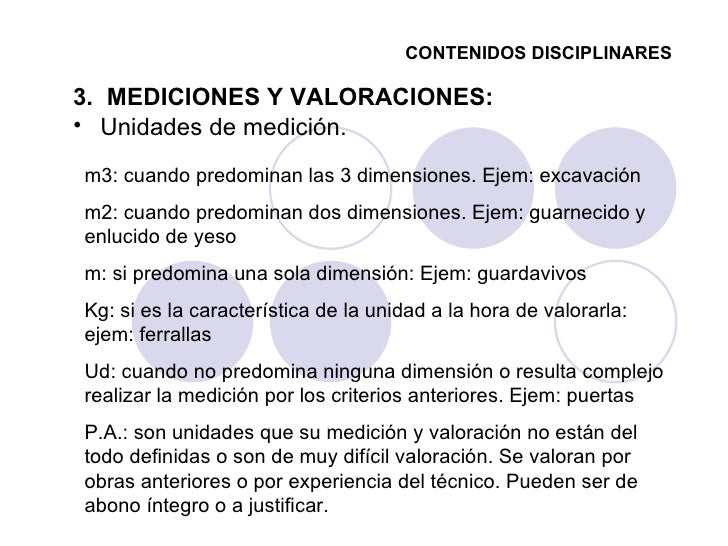 CONTENIDOS DISCIPLINARES

3. MEDICIONES Y VALORACIONES:
• Unidades de medición.

m3: cuando predominan las 3 dimensiones. Ejem: excavación

m2: cuando predominan dos dimensiones. Ejem: guarnecido y enlucido de yeso

m: si predomina una sola dimensión: Ejem: guardavivos

Kg: si es la característica de la unidad a la hora de valorarla: ejem: ferrallas

Ud: cuando no predomina ninguna dimensión o resulta complejo realizar la medición por los criterios anteriores. Ejem: puertas

P.A.: son unidades que su medición y valoración no están del todo definidas o son de muy difícil valoración. Se valoran por obras anteriores o por experiencia del técnico. Pueden ser de abono íntegro o a justificar.